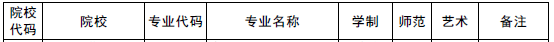 | 院校代码 | 院校 | 专业代码 | 专业名称 | 学制 | 师范 | 艺术 | 备注 |
|---|---|---|---|---|---|---|---|